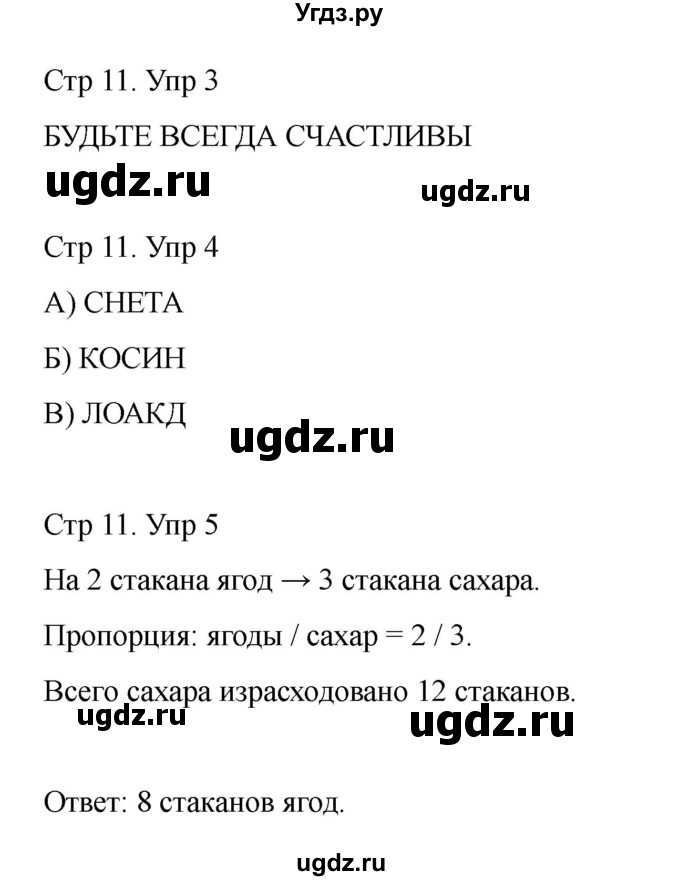 Угдз.ру

Стр 11. Упр 3

БУДЬТЕ ВСЕГДА СЧАСТЛИВЫ

ugdz.ru ugdz.ru

Стр 11. Упр 4

А) СНЕТА

Б) КОСИН

В) ЛОАКД

ugdz.ru

Стр 11. Упр 5

На 2 стакана ягод → 3 стакана сахара.

Пропорция: ягоды / сахар = 2 / 3.

Всего сахара израсходовано 12 стаканов.

ugdz.ru ugdz.ru

Ответ: 8 стаканов ягод.

ugdz.ru